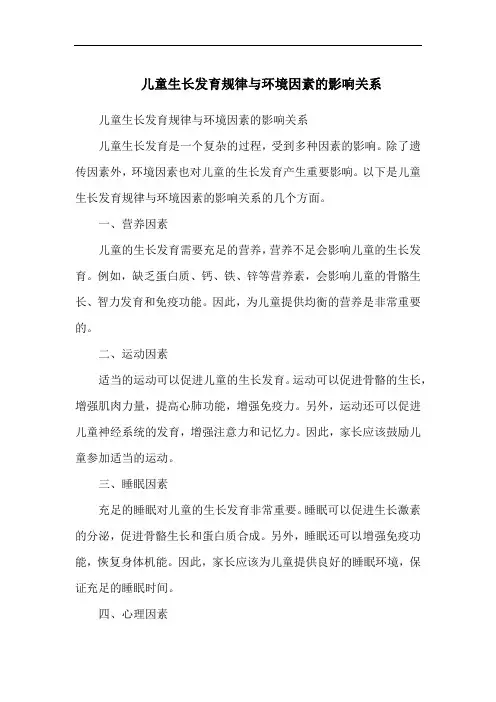 儿童生长发育规律与环境因素的影响关系

儿童生长发育规律与环境因素的影响关系

儿童生长发育是一个复杂的过程，受到多种因素的影响。除了遗传因素外，环境因素也对儿童的生长发育产生重要影响。以下是儿童生长发育规律与环境因素的影响关系的几个方面。

一、营养因素

儿童的生长发育需要充足的营养，营养不足会影响儿童的生长发育。例如，缺乏蛋白质、钙、铁、锌等营养素，会影响儿童的骨骼生长、智力发育和免疫功能。因此，为儿童提供均衡的营养是非常重要的。

二、运动因素

适当的运动可以促进儿童的生长发育。运动可以促进骨骼的生长，增强肌肉力量，提高心肺功能，增强免疫力。另外，运动还可以促进儿童神经系统的发育，增强注意力和记忆力。因此，家长应该鼓励儿童参加适当的运动。

三、睡眠因素

充足的睡眠对儿童的生长发育非常重要。睡眠可以促进生长激素的分泌，促进骨骼生长和蛋白质合成。另外，睡眠还可以增强免疫功能，恢复身体机能。因此，家长应该为儿童提供良好的睡眠环境，保证充足的睡眠时间。

四、心理因素